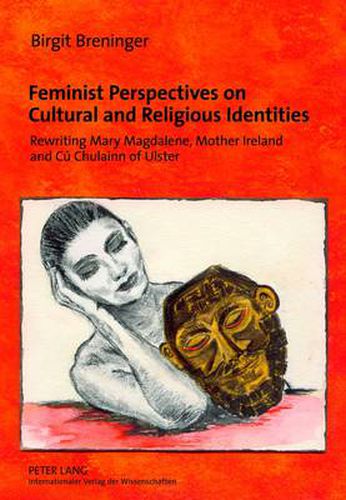 Birgit Breninger

Feminist Perspectives on Cultural and Religious Identities

Rewriting Mary Magdalene, Mother Ireland and Cú Chulainn of Ulster

PETER LANG
Internationaler Verlag der Wissenschaften